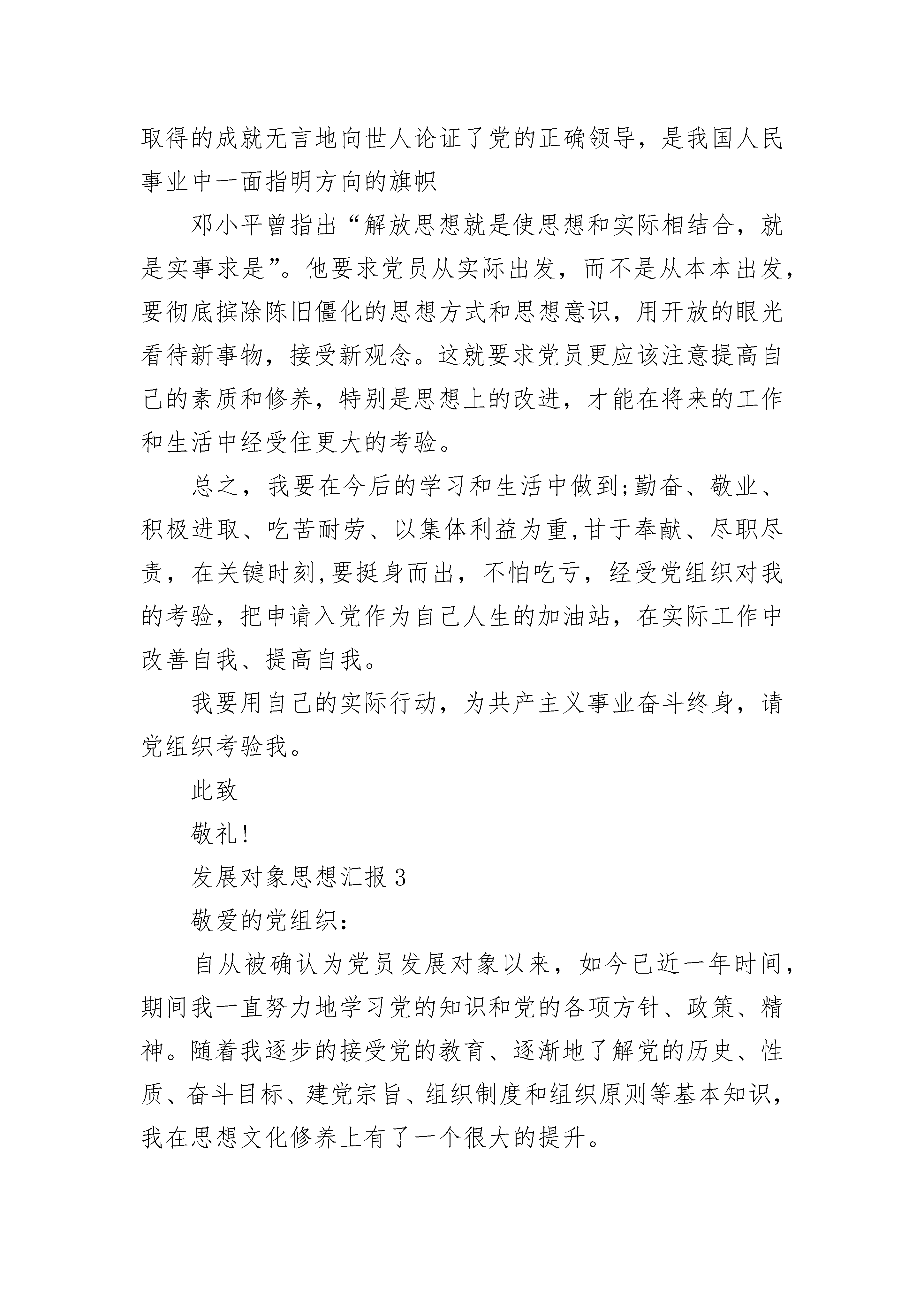 取得的成就无言地向世人论证了党的正确领导，是我国人民事业中一面指明方向的旗帜

邓小平曾指出“解放思想就是使思想和实际相结合，就是实事求是”。他要求党员从实际出发，而不是从本本出发，要彻底摈除陈旧僵化的思想方式和思想意识，用开放的眼光看待新事物，接受新观念。这就要求党员更应该注意提高自己的素质和修养，特别是思想上的改进，才能在将来的工作和生活中经受住更大的考验。

总之，我要在今后的学习和生活中做到;勤奋、敬业、积极进取、吃苦耐劳、以集体利益为重,甘于奉献、尽职尽责，在关键时刻,要挺身而出，不怕吃亏，经受党组织对我的考验，把申请入党作为自己人生的加油站，在实际工作中改善自我、提高自我。

我要用自己的实际行动，为共产主义事业奋斗终身，请党组织考验我。

此致

敬礼!

发展对象思想汇报 3

敬爱的党组织:

自从被确认为党员发展对象以来，如今已近一年时间，期间我一直努力地学习党的知识和党的各项方针、政策、精神。随着我逐步的接受党的教育、逐渐地了解党的历史、性质、奋斗目标、建党宗旨、组织制度和组织原则等基本知识，我在思想文化修养上有了一个很大的提升。